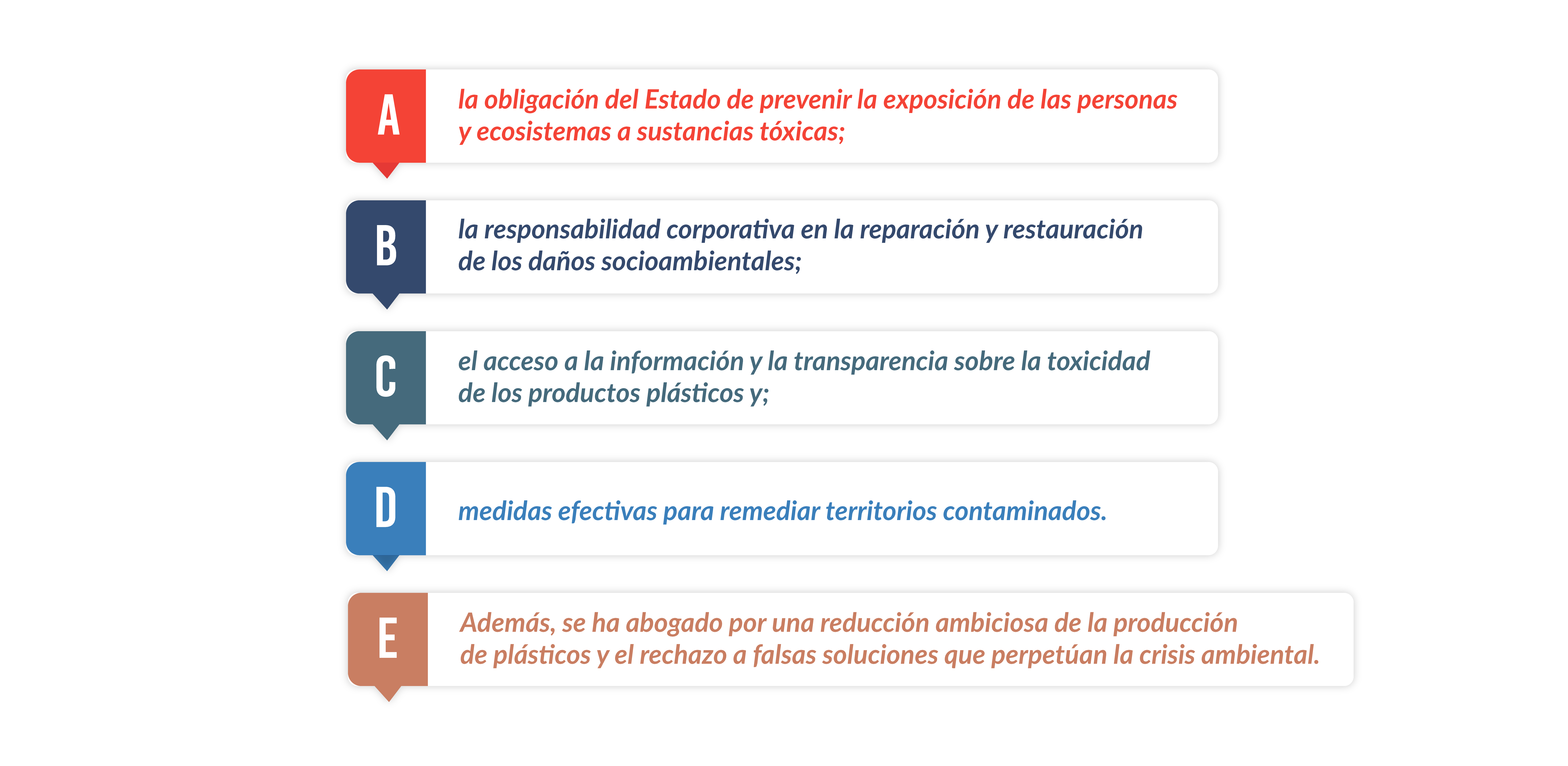 A
la obligación del Estado de prevenir la exposición de las personas y ecosistemas a sustancias tóxicas;

B
la responsabilidad corporativa en la reparación y restauración de los daños socioambientales;

C
el acceso a la información y la transparencia sobre la toxicidad de los productos plásticos y;

D
medidas efectivas para remediar territorios contaminados.

E
Además, se ha abogado por una reducción ambiciosa de la producción de plásticos y el rechazo a falsas soluciones que perpetúan la crisis ambiental.